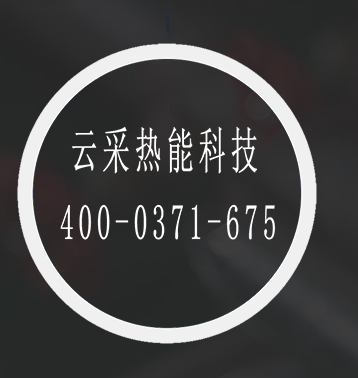 云采热能科技

400-0371-675